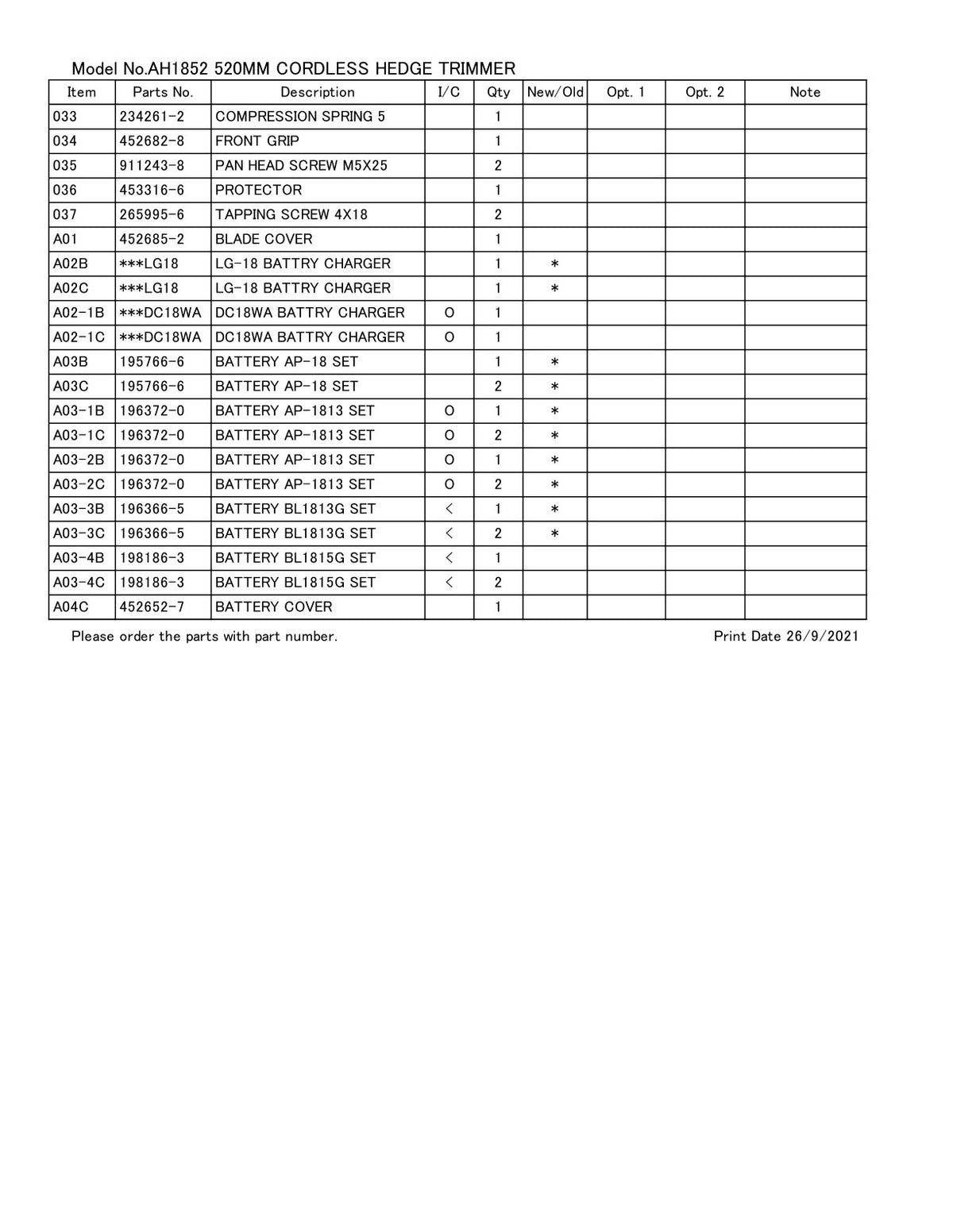 Model No.AH1852 520MM CORDLESS HEDGE TRIMMER

| Item | Parts No. | Description | I/C | Qty | New/Old | Opt. 1 | Opt. 2 | Note |
|---|---|---|---|---|---|---|---|---|
| 033 | 234261-2 | COMPRESSION SPRING 5 | | 1 | | | | |
| 034 | 452682-8 | FRONT GRIP | | 1 | | | | |
| 035 | 911243-8 | PAN HEAD SCREW M5X25 | | 2 | | | | |
| 036 | 453316-6 | PROTECTOR | | 1 | | | | |
| 037 | 265995-6 | TAPPING SCREW 4X18 | | 2 | | | | |
| A01 | 452685-2 | BLADE COVER | | 1 | | | | |
| A02B | \*\*\*LG18 | LG-18 BATTRY CHARGER | | 1 | \* | | | |
| A02C | \*\*\*LG18 | LG-18 BATTRY CHARGER | | 1 | \* | | | |
| A02-1B | \*\*\*DC18WA | DC18WA BATTRY CHARGER | O | 1 | | | | |
| A02-1C | \*\*\*DC18WA | DC18WA BATTRY CHARGER | O | 1 | | | | |
| A03B | 195766-6 | BATTERY AP-18 SET | | 1 | \* | | | |
| A03C | 195766-6 | BATTERY AP-18 SET | | 2 | \* | | | |
| A03-1B | 196372-0 | BATTERY AP-1813 SET | O | 1 | \* | | | |
| A03-1C | 196372-0 | BATTERY AP-1813 SET | O | 2 | \* | | | |
| A03-2B | 196372-0 | BATTERY AP-1813 SET | O | 1 | \* | | | |
| A03-2C | 196372-0 | BATTERY AP-1813 SET | O | 2 | \* | | | |
| A03-3B | 196366-5 | BATTERY BL1813G SET | < | 1 | \* | | | |
| A03-3C | 196366-5 | BATTERY BL1813G SET | < | 2 | \* | | | |
| A03-4B | 198186-3 | BATTERY BL1815G SET | < | 1 | | | | |
| A03-4C | 198186-3 | BATTERY BL1815G SET | < | 2 | | | | |
| A04C | 452652-7 | BATTERY COVER | | 1 | | | | |

Please order the parts with part number.

Print Date 26/9/2021